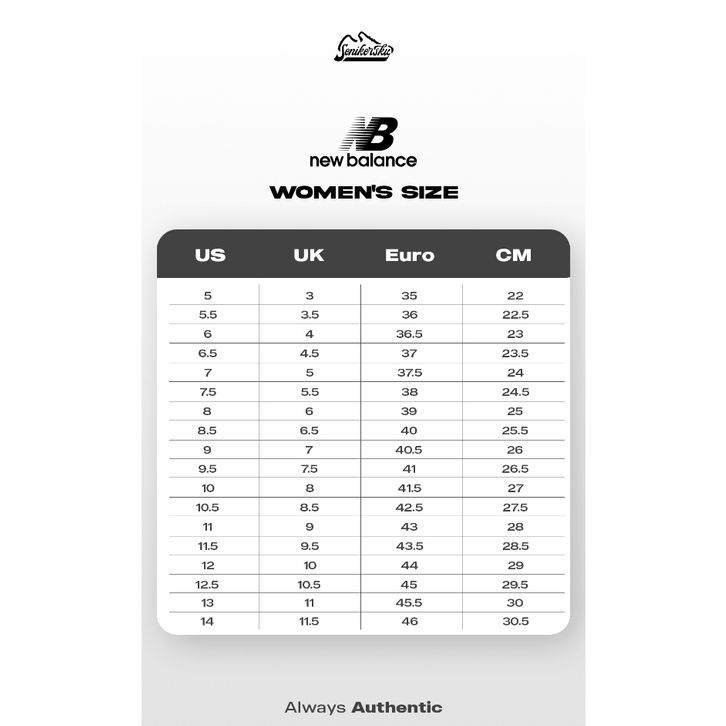 Senikersku

NB
new balance

WOMEN'S SIZE

| US | UK | Euro | CM |
|---|---|---|---|
| 5 | 3 | 35 | 22 |
| 5.5 | 3.5 | 36 | 22.5 |
| 6 | 4 | 36.5 | 23 |
| 6.5 | 4.5 | 37 | 23.5 |
| 7 | 5 | 37.5 | 24 |
| 7.5 | 5.5 | 38 | 24.5 |
| 8 | 6 | 39 | 25 |
| 8.5 | 6.5 | 40 | 25.5 |
| 9 | 7 | 40.5 | 26 |
| 9.5 | 7.5 | 41 | 26.5 |
| 10 | 8 | 41.5 | 27 |
| 10.5 | 8.5 | 42.5 | 27.5 |
| 11 | 9 | 43 | 28 |
| 11.5 | 9.5 | 43.5 | 28.5 |
| 12 | 10 | 44 | 29 |
| 12.5 | 10.5 | 45 | 29.5 |
| 13 | 11 | 45.5 | 30 |
| 14 | 11.5 | 46 | 30.5 |

Always Authentic